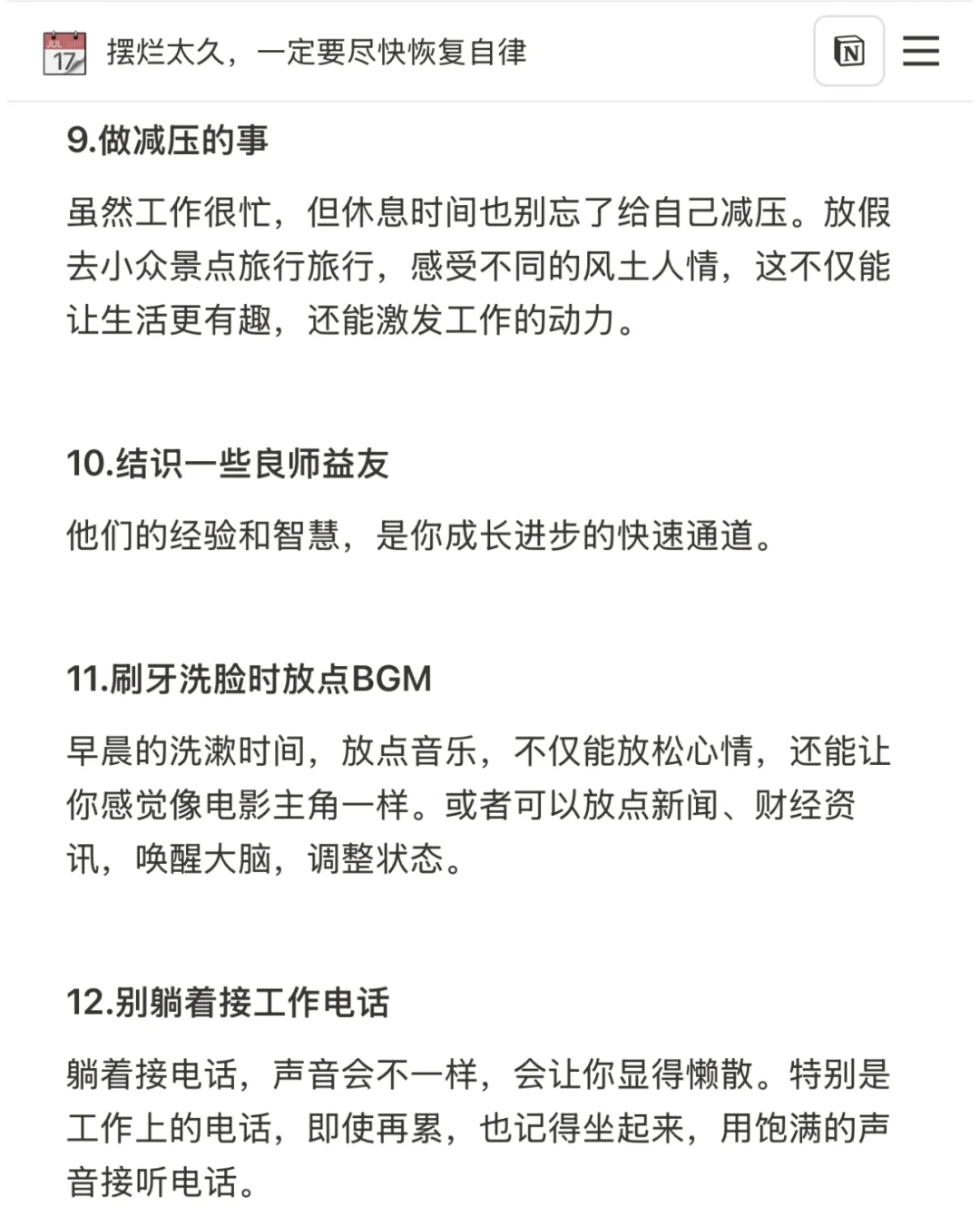 JUL
17

摆烂太久，一定要尽快恢复自律

N

9.做减压的事

虽然工作很忙，但休息时间也别忘了给自己减压。放假去小众景点旅行旅行，感受不同的风土人情，这不仅能让生活更有趣，还能激发工作的动力。

10.结识一些良师益友

他们的经验和智慧，是你成长进步的快速通道。

11.刷牙洗脸时放点BGM

早晨的洗漱时间，放点音乐，不仅能放松心情，还能让你感觉像电影主角一样。或者可以放点新闻、财经资讯，唤醒大脑，调整状态。

12.别躺着接工作电话

躺着接电话，声音会不一样，会让你显得懒散。特别是工作上的电话，即使再累，也记得坐起来，用饱满的声音接听电话。